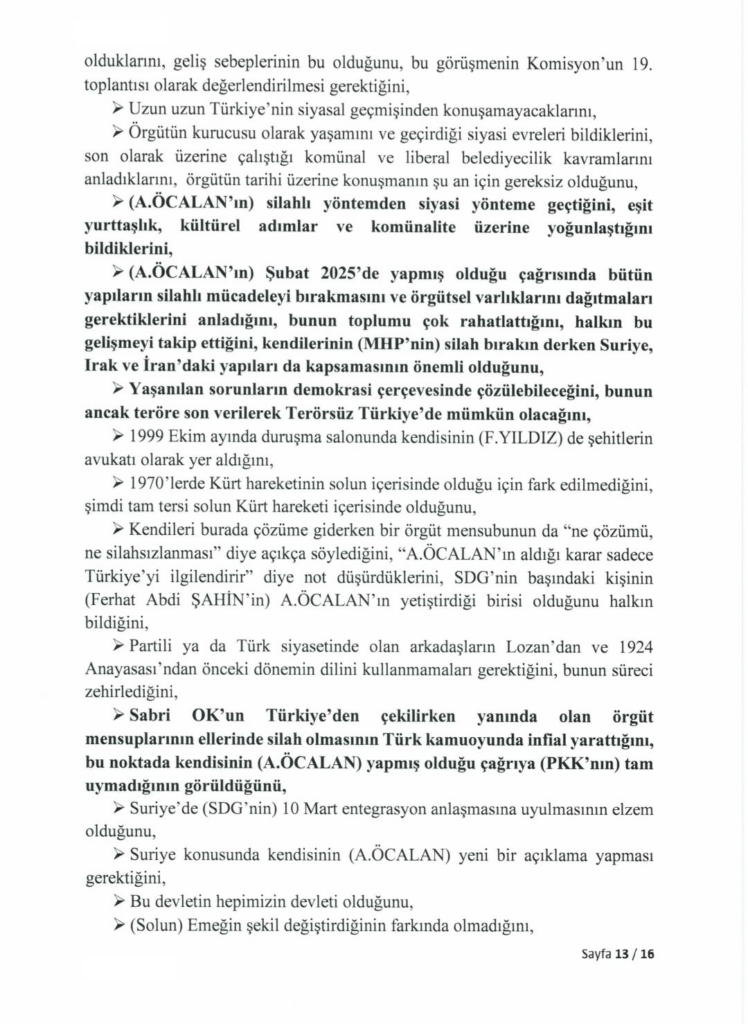 olduklarını, geliş sebeplerinin bu olduğunu, bu görüşmenin Komisyon'un 19. toplantısı olarak değerlendirilmesi gerektiğini,

➢ Uzun uzun Türkiye'nin siyasal geçmişinden konuşamayacaklarını,

➢ Örgütün kurucusu olarak yaşamını ve geçirdiği siyasi evreleri bildiklerini, son olarak üzerine çalıştığı komünal ve liberal belediyecilik kavramlarını anladıklarını, örgütün tarihi üzerine konuşmanın şu an için gereksiz olduğunu,

➢ (A.ÖCALAN'ın) silahlı yöntemden siyasi yönteme geçtiğini, eşit yurttaşlık, kültürel adımlar ve komünalite üzerine yoğunlaştığını bildiklerini,

➢ (A.ÖCALAN'ın) Şubat 2025'de yapmış olduğu çağrısında bütün yapıların silahlı mücadeleyi bırakmasını ve örgütsel varlıklarını dağıtmaları gerektiklerini anladığını, bunun toplumu çok rahatlattığını, halkın bu gelişmeyi takip ettiğini, kendilerinin (MHP'nin) silah bırakın derken Suriye, Irak ve İran'daki yapıları da kapsamasının önemli olduğunu,

➢ Yaşanılan sorunların demokrasi çerçevesinde çözülebileceğini, bunun ancak teröre son verilerek Terörsüz Türkiye'de mümkün olacağını,

➢ 1999 Ekim ayında duruşma salonunda kendisinin (F.YILDIZ) de şehitlerin avukatı olarak yer aldığını,

➢ 1970'lerde Kürt hareketinin solun içerisinde olduğu için fark edilmediğini, şimdi tam tersi solun Kürt hareketi içerisinde olduğunu,

➢ Kendileri burada çözüme giderken bir örgüt mensubunun da "ne çözümü, ne silahsızlanması" diye açıkça söylediğini, "A.ÖCALAN'ın aldığı karar sadece Türkiye'yi ilgilendirir" diye not düşürdüklerini, SDG'nin başındaki kişinin (Ferhat Abdi ŞAHİN'in) A.ÖCALAN'ın yetiştirdiği birisi olduğunu halkın bildiğini,

➢ Partili ya da Türk siyasetinde olan arkadaşların Lozan'dan ve 1924 Anayasası'ndan önceki dönemin dilini kullanmamaları gerektiğini, bunun süreci zehirlediğini,

➢ Sabri OK'un Türkiye'den çekilirken yanında olan örgüt mensuplarının ellerinde silah olmasının Türk kamuoyunda infial yarattığını, bu noktada kendisinin (A.ÖCALAN) yapmış olduğu çağrıya (PKK'nın) tam uymadığının görüldüğünü,

➢ Suriye'de (SDG'nin) 10 Mart entegrasyon anlaşmasına uyulmasının elzem olduğunu,

➢ Suriye konusunda kendisinin (A.ÖCALAN) yeni bir açıklama yapması gerektiğini,

➢ Bu devletin hepimizin devleti olduğunu,

➢ (Solun) Emeğin şekil değiştirdiğinin farkında olmadığını,

Sayfa 13 / 16